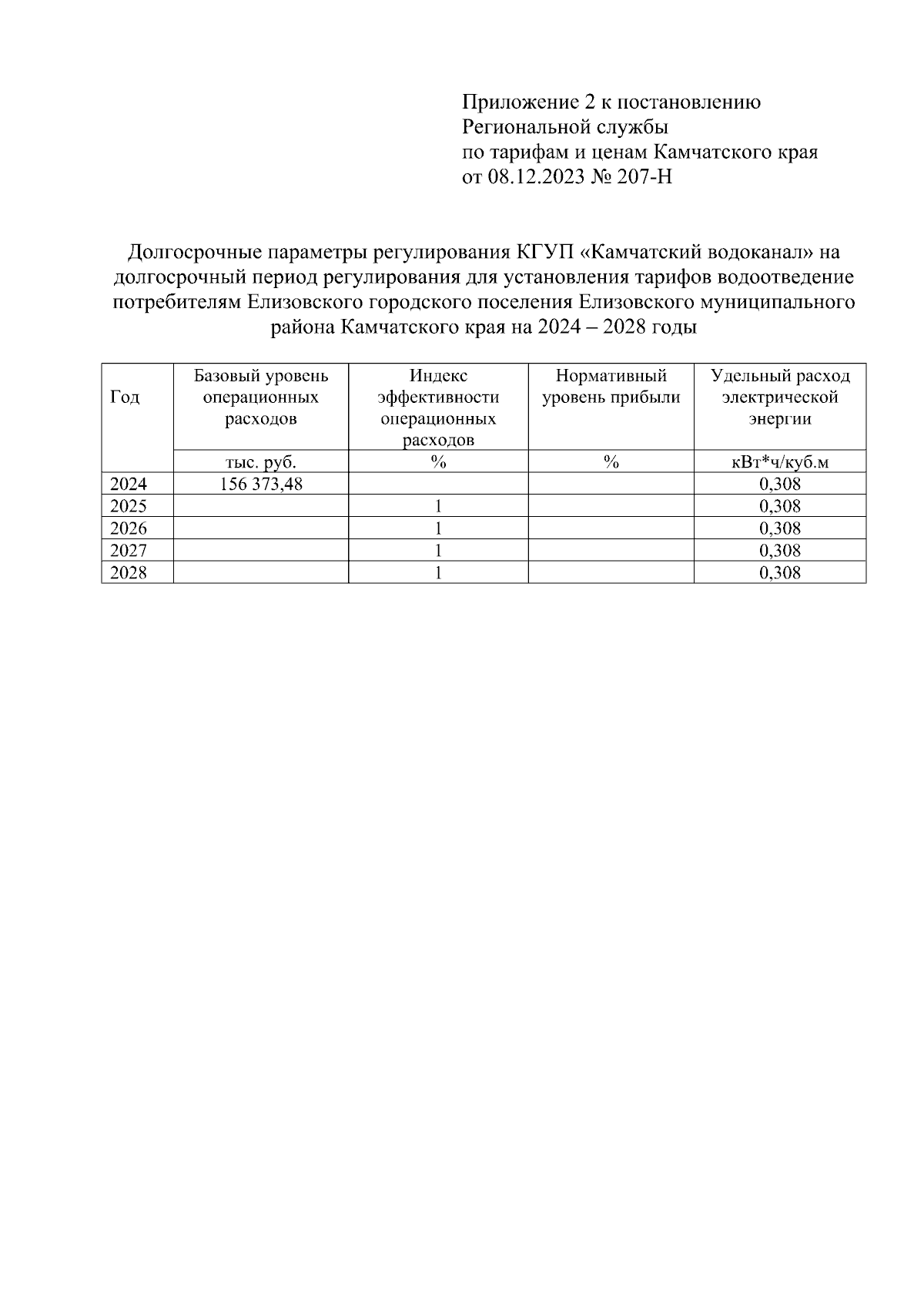 Приложение 2 к постановлению Региональной службы по тарифам и ценам Камчатского края от 08.12.2023 № 207-Н

Долгосрочные параметры регулирования КГУП «Камчатский водоканал» на долгосрочный период регулирования для установления тарифов водоотведение потребителям Елизовского городского поселения Елизовского муниципального района Камчатского края на 2024 – 2028 годы

| Год | Базовый уровень операционных расходов | Индекс эффективности операционных расходов | Нормативный уровень прибыли | Удельный расход электрической энергии |
|---|---|---|---|---|
| | тыс. руб. | % | % | кВт*ч/куб.м |
| 2024 | 156 373,48 | | | 0,308 |
| 2025 | | 1 | | 0,308 |
| 2026 | | 1 | | 0,308 |
| 2027 | | 1 | | 0,308 |
| 2028 | | 1 | | 0,308 |